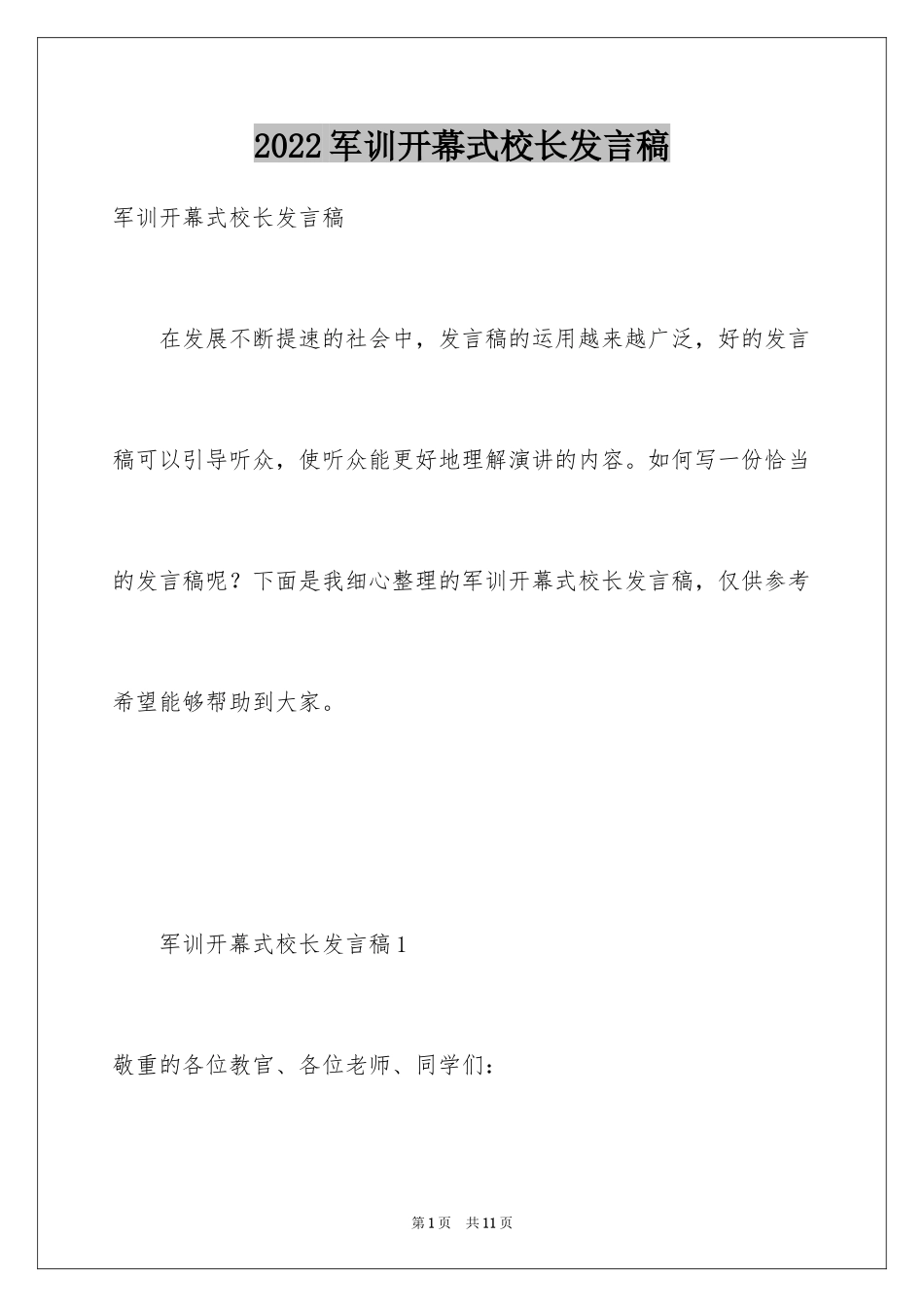 2022军训开幕式校长发言稿

军训开幕式校长发言稿

在发展不断提速的社会中，发言稿的运用越来越广泛，好的发言稿可以引导听众，使听众能更好地理解演讲的内容。如何写一份恰当的发言稿呢？下面是我细心整理的军训开幕式校长发言稿，仅供参考希望能够帮助到大家。

军训开幕式校长发言稿1

敬重的各位教官、各位老师、同学们：

第1页 共11页